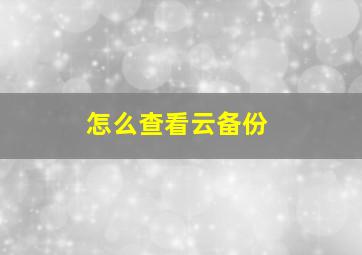 怎么查看云备份